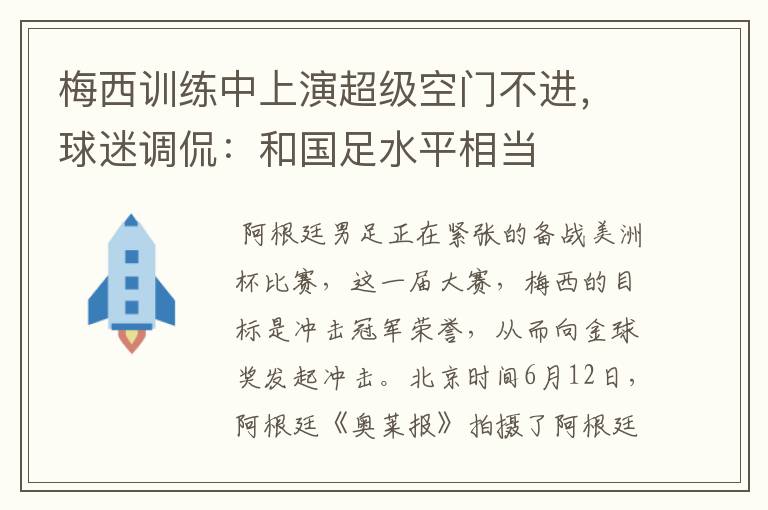 梅西训练中上演超级空门不进，球迷调侃：和国足水平相当

阿根廷男足正在紧张的备战美洲杯比赛，这一届大赛，梅西的目标是冲击冠军荣誉，从而向金球奖发起冲击。北京时间6月12日，阿根廷《奥莱报》拍摄了阿根廷